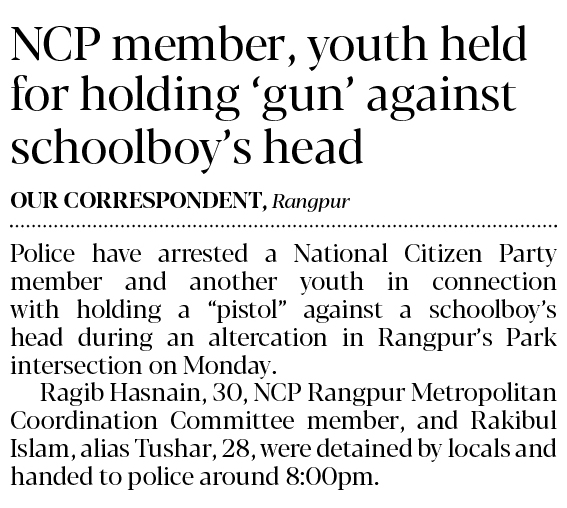 NCP member, youth held for holding ‘gun’ against schoolboy’s head

OUR CORRESPONDENT, Rangpur

Police have arrested a National Citizen Party member and another youth in connection with holding a “pistol” against a schoolboy’s head during an altercation in Rangpur’s Park intersection on Monday.

Ragib Hasnain, 30, NCP Rangpur Metropolitan Coordination Committee member, and Rakibul Islam, alias Tushar, 28, were detained by locals and handed to police around 8:00pm.